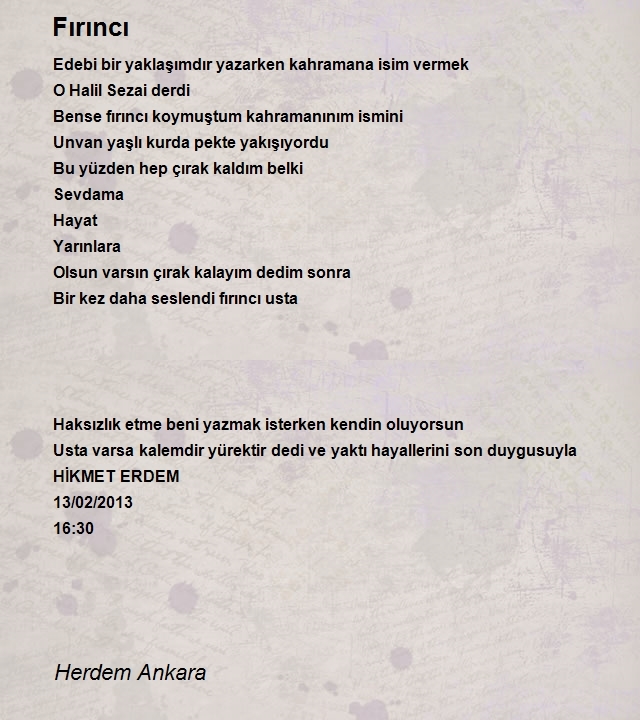 Fırıncı

Edebi bir yaklaşımdır yazarken kahramana isim vermek
O Halil Sezai derdi
Bense fırıncı koymuştum kahramanınım ismini
Unvan yaşlı kurda pekte yakışıyordu
Bu yüzden hep çırak kaldım belki
Sevdama
Hayat
Yarınlara
Olsun varsın çırak kalayım dedim sonra
Bir kez daha seslendi fırıncı usta

Haksızlık etme beni yazmak isterken kendin oluyorsun
Usta varsa kalemdir yürektir dedi ve yaktı hayallerini son duygusuyla
HİKMET ERDEM
13/02/2013
16:30

Herdem Ankara